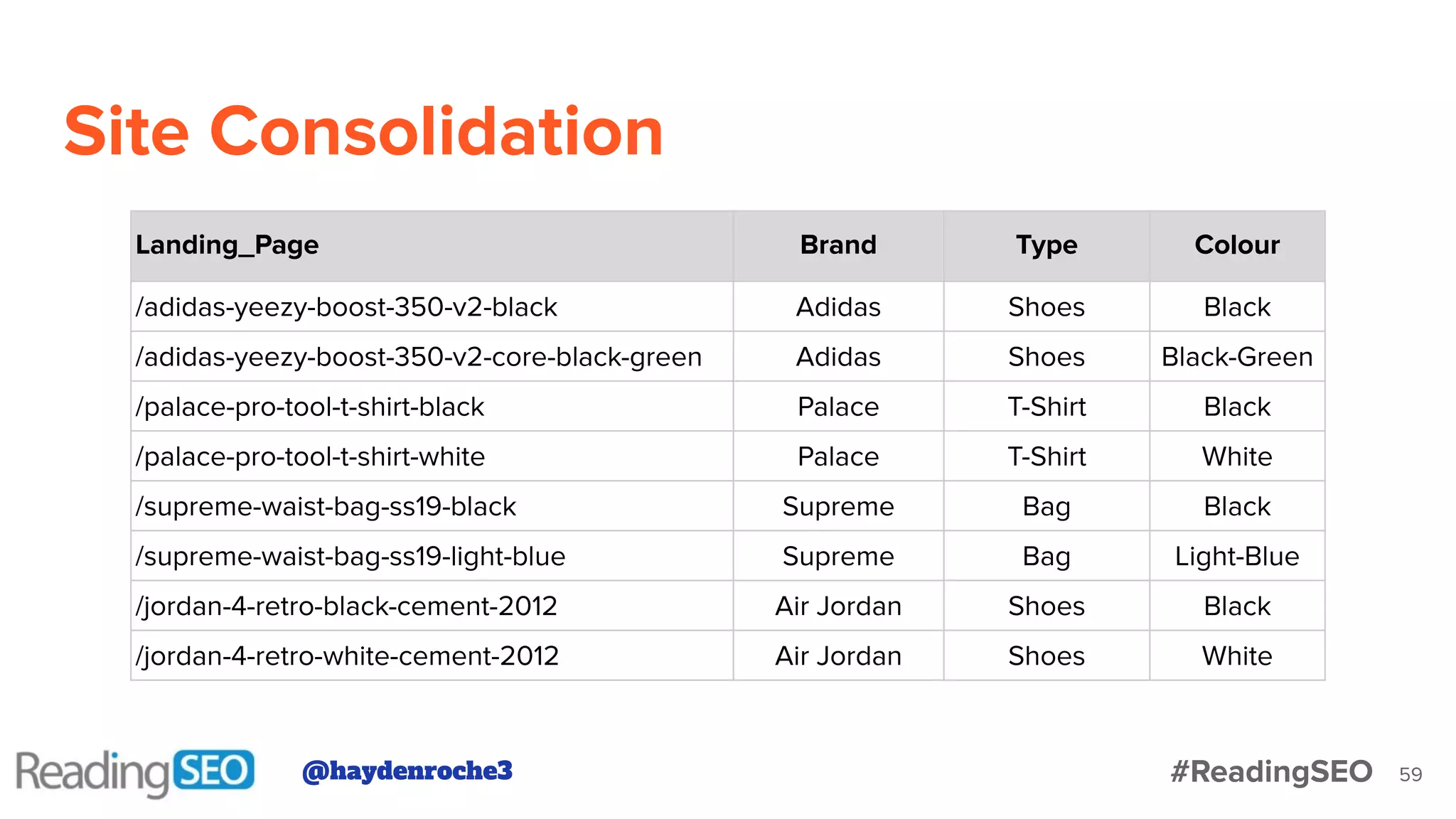 Site Consolidation

| Landing_Page | Brand | Type | Colour |
|---|---|---|---|
| /adidas-yeezy-boost-350-v2-black | Adidas | Shoes | Black |
| /adidas-yeezy-boost-350-v2-core-black-green | Adidas | Shoes | Black-Green |
| /palace-pro-tool-t-shirt-black | Palace | T-Shirt | Black |
| /palace-pro-tool-t-shirt-white | Palace | T-Shirt | White |
| /supreme-waist-bag-ss19-black | Supreme | Bag | Black |
| /supreme-waist-bag-ss19-light-blue | Supreme | Bag | Light-Blue |
| /jordan-4-retro-black-cement-2012 | Air Jordan | Shoes | Black |
| /jordan-4-retro-white-cement-2012 | Air Jordan | Shoes | White |

ReadingSEO @haydenroche3 #ReadingSEO 59